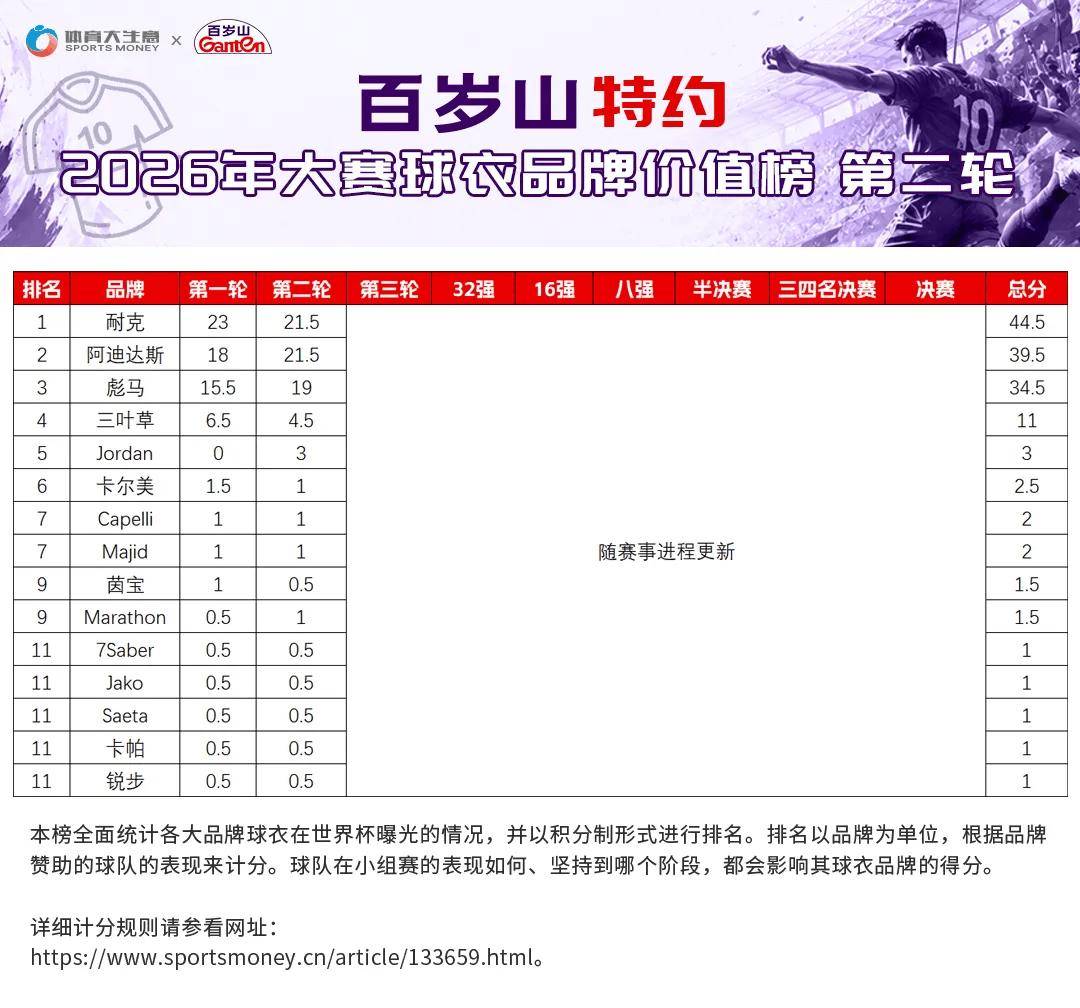 体育大生意 SPORTS MONEY × 百岁山 Ganten

百岁山特约

2026年大赛球衣品牌价值榜 第二轮

| 排名 | 品牌 | 第一轮 | 第二轮 | 第三轮 | 32强 | 16强 | 八强 | 半决赛 | 三四名决赛 | 决赛 | 总分 |
|---|---|---|---|---|---|---|---|---|---|---|---|
| 1 | 耐克 | 23 | 21.5 | 随赛事进程更新 | | | | | | | 44.5 |
| 2 | 阿迪达斯 | 18 | 21.5 | | | | | | | | 39.5 |
| 3 | 彪马 | 15.5 | 19 | | | | | | | | 34.5 |
| 4 | 三叶草 | 6.5 | 4.5 | | | | | | | | 11 |
| 5 | Jordan | 0 | 3 | | | | | | | | 3 |
| 6 | 卡尔美 | 1.5 | 1 | | | | | | | | 2.5 |
| 7 | Capelli | 1 | 1 | | | | | | | | 2 |
| 7 | Majid | 1 | 1 | | | | | | | | 2 |
| 9 | 茵宝 | 1 | 0.5 | | | | | | | | 1.5 |
| 9 | Marathon | 0.5 | 1 | | | | | | | | 1.5 |
| 11 | 7Saber | 0.5 | 0.5 | | | | | | | | 1 |
| 11 | Jako | 0.5 | 0.5 | | | | | | | | 1 |
| 11 | Saeta | 0.5 | 0.5 | | | | | | | | 1 |
| 11 | 卡帕 | 0.5 | 0.5 | | | | | | | | 1 |
| 11 | 锐步 | 0.5 | 0.5 | | | | | | | | 1 |

本榜全面统计各大品牌球衣在世界杯曝光的情况，并以积分制形式进行排名。排名以品牌为单位，根据品牌赞助的球队的表现来计分。球队在小组赛的表现如何、坚持到哪个阶段，都会影响其球衣品牌的得分。

详细计分规则请参看网址：
https://www.sportsmoney.cn/article/133659.html。